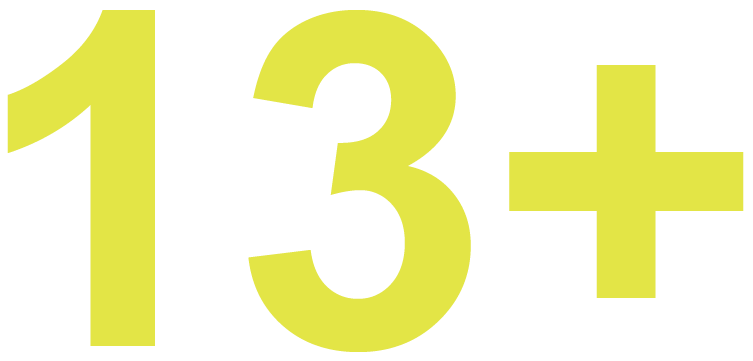 13+